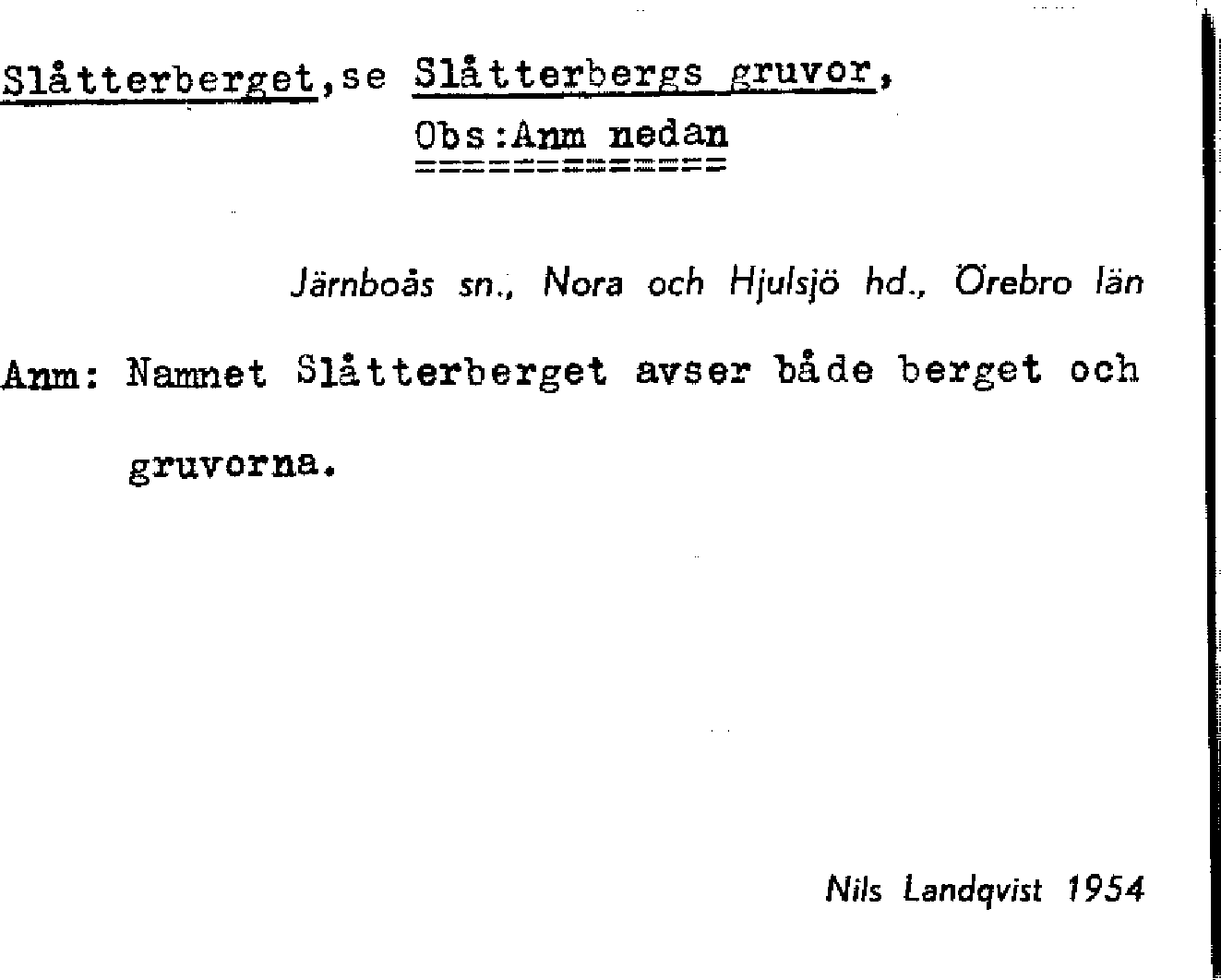 Slåtterberget,se Slåtterbergs gruvor,
Obs:Anm nedan

Järnboås sn., Nora och Hjulsjö hd., Örebro län

Anm: Namnet Slåtterberget avser både berget och gruvorna.

Nils Landqvist 1954